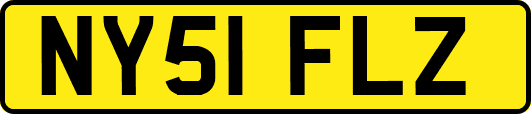 NY51 FLZ